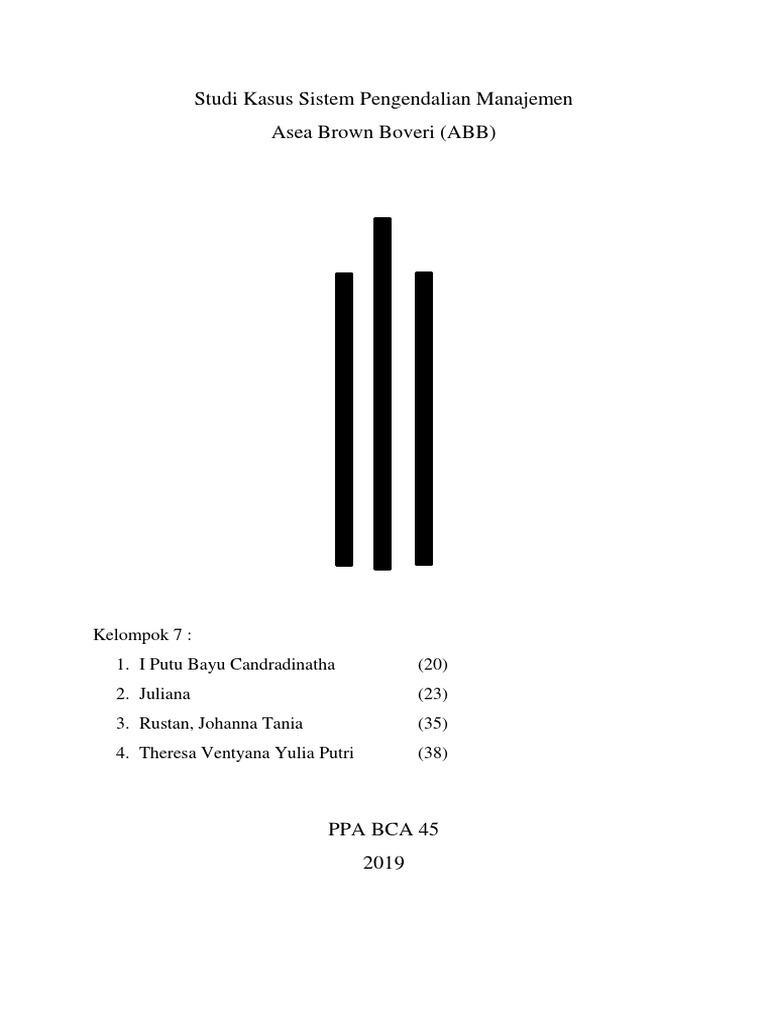 Studi Kasus Sistem Pengendalian Manajemen
Asea Brown Boveri (ABB)

Kelompok 7 :
1. I Putu Bayu Candradinatha (20)
2. Juliana (23)
3. Rustan, Johanna Tania (35)
4. Theresa Ventyana Yulia Putri (38)

PPA BCA 45
2019